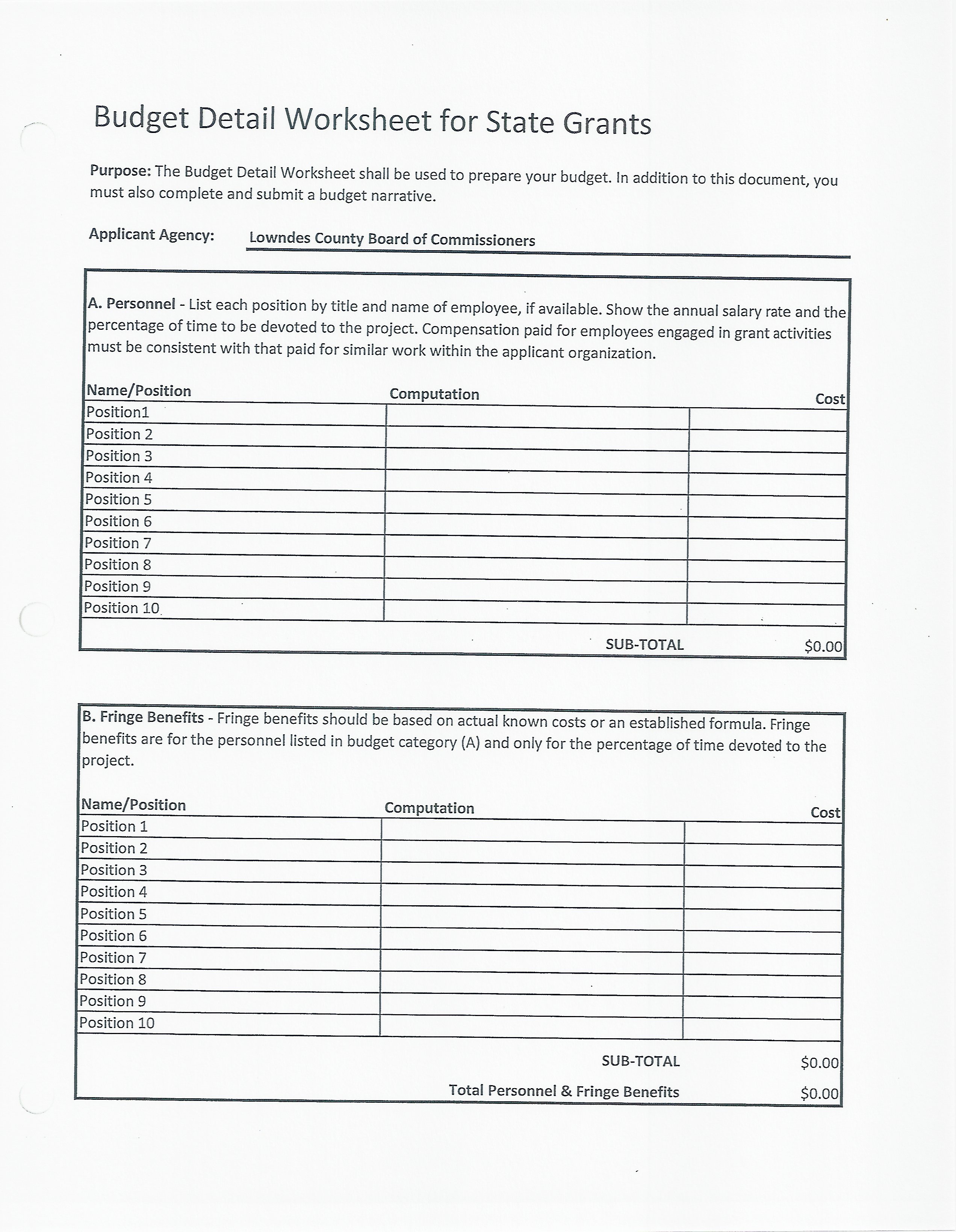 Budget Detail Worksheet for State Grants

Purpose: The Budget Detail Worksheet shall be used to prepare your budget. In addition to this document, you must also complete and submit a budget narrative.

Applicant Agency: Lowndes County Board of Commissioners

A. Personnel - List each position by title and name of employee, if available. Show the annual salary rate and the percentage of time to be devoted to the project. Compensation paid for employees engaged in grant activities must be consistent with that paid for similar work within the applicant organization.

| Name/Position | Computation | Cost |
|---|---|---|
| Position1 | | |
| Position 2 | | |
| Position 3 | | |
| Position 4 | | |
| Position 5 | | |
| Position 6 | | |
| Position 7 | | |
| Position 8 | | |
| Position 9 | | |
| Position 10 | | |
| | SUB-TOTAL | $0.00 |

B. Fringe Benefits - Fringe benefits should be based on actual known costs or an established formula. Fringe benefits are for the personnel listed in budget category (A) and only for the percentage of time devoted to the project.

| Name/Position | Computation | Cost |
|---|---|---|
| Position 1 | | |
| Position 2 | | |
| Position 3 | | |
| Position 4 | | |
| Position 5 | | |
| Position 6 | | |
| Position 7 | | |
| Position 8 | | |
| Position 9 | | |
| Position 10 | | |
| | SUB-TOTAL | $0.00 |
| | Total Personnel & Fringe Benefits | $0.00 |